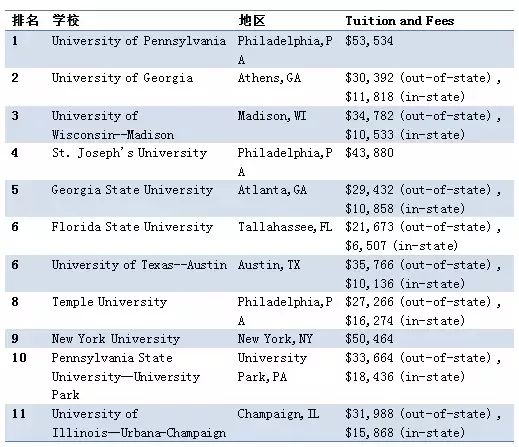 | 排名 | 学校 | 地区 | Tuition and Fees |
|---|---|---|---|
| 1 | University of Pennsylvania | Philadelphia,PA | \$53,534 |
| 2 | University of Georgia | Athens,GA | \$30,392 (out-of-state), \$11,818 (in-state) |
| 3 | University of Wisconsin--Madison | Madison,WI | \$34,782 (out-of-state), \$10,533 (in-state) |
| 4 | St. Joseph's University | Philadelphia,PA | \$43,880 |
| 5 | Georgia State University | Atlanta,GA | \$29,432 (out-of-state), \$10,858 (in-state) |
| 6 | Florida State University | Tallahassee,FL | \$21,673 (out-of-state), \$6,507 (in-state) |
| 6 | University of Texas--Austin | Austin,TX | \$35,766 (out-of-state), \$10,136 (in-state) |
| 8 | Temple University | Philadelphia,PA | \$27,266 (out-of-state), \$16,274 (in-state) |
| 9 | New York University | New York,NY | \$50,464 |
| 10 | Pennsylvania State University—University Park | University Park,PA | \$33,664 (out-of-state), \$18,436 (in-state) |
| 11 | University of Illinois—Urbana-Champaign | Champaign,IL | \$31,988 (out-of-state), \$15,868 (in-state) |